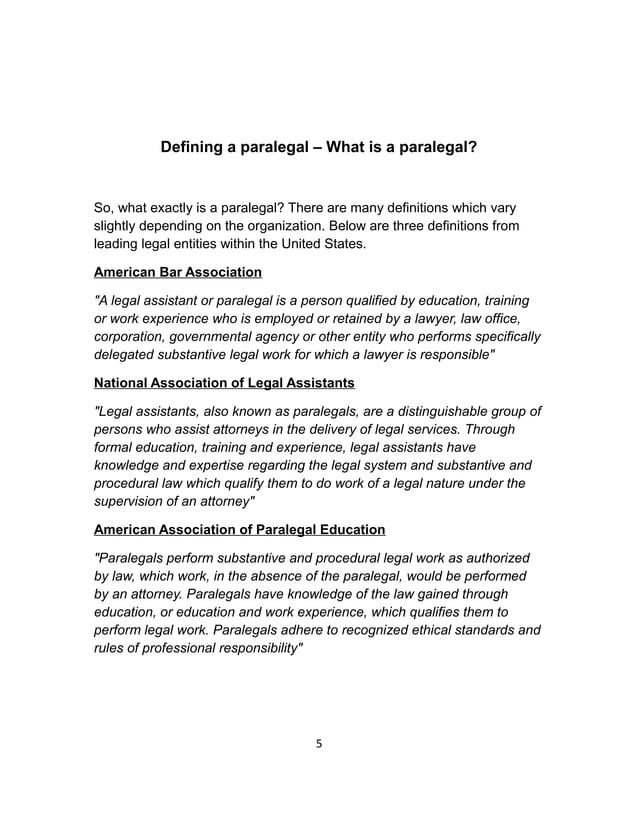 Defining a paralegal – What is a paralegal?

So, what exactly is a paralegal? There are many definitions which vary slightly depending on the organization. Below are three definitions from leading legal entities within the United States.

American Bar Association

"A legal assistant or paralegal is a person qualified by education, training or work experience who is employed or retained by a lawyer, law office, corporation, governmental agency or other entity who performs specifically delegated substantive legal work for which a lawyer is responsible"

National Association of Legal Assistants

"Legal assistants, also known as paralegals, are a distinguishable group of persons who assist attorneys in the delivery of legal services. Through formal education, training and experience, legal assistants have knowledge and expertise regarding the legal system and substantive and procedural law which qualify them to do work of a legal nature under the supervision of an attorney"

American Association of Paralegal Education

"Paralegals perform substantive and procedural legal work as authorized by law, which work, in the absence of the paralegal, would be performed by an attorney. Paralegals have knowledge of the law gained through education, or education and work experience, which qualifies them to perform legal work. Paralegals adhere to recognized ethical standards and rules of professional responsibility"

5